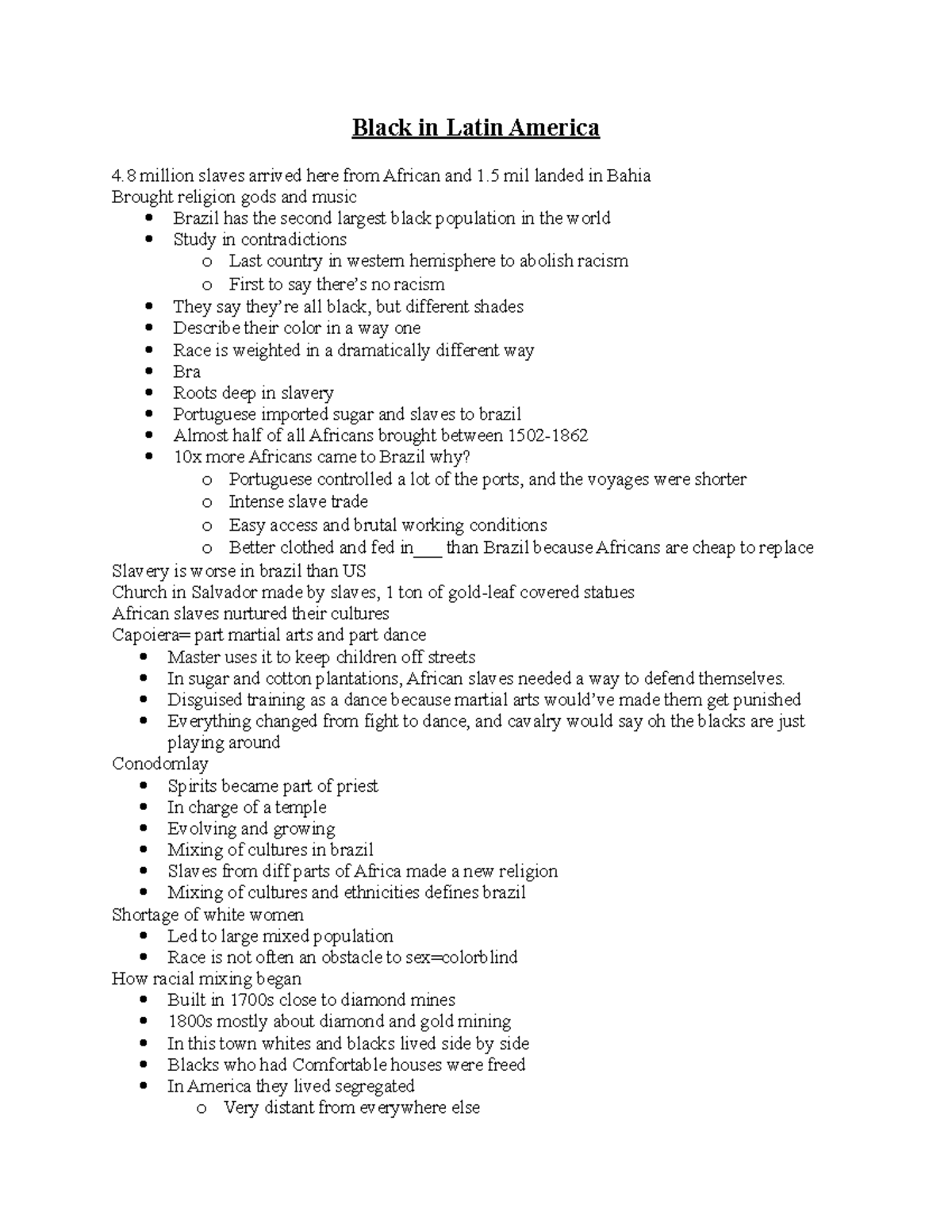 Black in Latin America

4.8 million slaves arrived here from African and 1.5 mil landed in Bahia
Brought religion gods and music

- Brazil has the second largest black population in the world
- Study in contradictions
  - Last country in western hemisphere to abolish racism
  - First to say there's no racism
- They say they're all black, but different shades
- Describe their color in a way one
- Race is weighted in a dramatically different way
- Bra
- Roots deep in slavery
- Portuguese imported sugar and slaves to brazil
- Almost half of all Africans brought between 1502-1862
- 10x more Africans came to Brazil why?
  - Portuguese controlled a lot of the ports, and the voyages were shorter
  - Intense slave trade
  - Easy access and brutal working conditions
  - Better clothed and fed in___ than Brazil because Africans are cheap to replace

Slavery is worse in brazil than US
Church in Salvador made by slaves, 1 ton of gold-leaf covered statues
African slaves nurtured their cultures
Capoiera= part martial arts and part dance

- Master uses it to keep children off streets
- In sugar and cotton plantations, African slaves needed a way to defend themselves.
- Disguised training as a dance because martial arts would've made them get punished
- Everything changed from fight to dance, and cavalry would say oh the blacks are just playing around

Conodomlay

- Spirits became part of priest
- In charge of a temple
- Evolving and growing
- Mixing of cultures in brazil
- Slaves from diff parts of Africa made a new religion
- Mixing of cultures and ethnicities defines brazil

Shortage of white women

- Led to large mixed population
- Race is not often an obstacle to sex=colorblind

How racial mixing began

- Built in 1700s close to diamond mines
- 1800s mostly about diamond and gold mining
- In this town whites and blacks lived side by side
- Blacks who had Comfortable houses were freed
- In America they lived segregated
  - Very distant from everywhere else